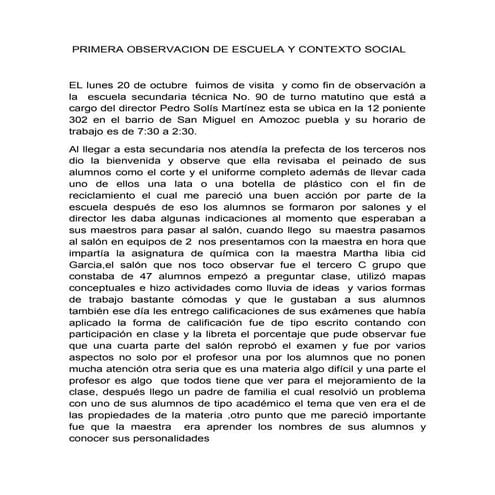 PRIMERA OBSERVACION DE ESCUELA Y CONTEXTO SOCIAL

EL lunes 20 de octubre fuimos de visita y como fin de observación a la escuela secundaria técnica No. 90 de turno matutino que está a cargo del director Pedro Solís Martínez esta se ubica en la 12 poniente 302 en el barrio de San Miguel en Amozoc puebla y su horario de trabajo es de 7:30 a 2:30.

Al llegar a esta secundaria nos atendía la prefecta de los terceros nos dio la bienvenida y observe que ella revisaba el peinado de sus alumnos como el corte y el uniforme completo además de llevar cada uno de ellos una lata o una botella de plástico con el fin de reciclamiento el cual me pareció una buen acción por parte de la escuela después de eso los alumnos se formaron por salones y el director les daba algunas indicaciones al momento que esperaban a sus maestros para pasar al salón, cuando llego su maestra pasamos al salón en equipos de 2 nos presentamos con la maestra en hora que impartía la asignatura de química con la maestra Martha libia cid Garcia,el salón que nos toco observar fue el tercero C grupo que constaba de 47 alumnos empezó a preguntar clase, utilizó mapas conceptuales e hizo actividades como lluvia de ideas y varios formas de trabajo bastante cómodas y que le gustaban a sus alumnos también ese día les entrego calificaciones de sus exámenes que había aplicado la forma de calificación fue de tipo escrito contando con participación en clase y la libreta el porcentaje que pude observar fue que una cuarta parte del salón reprobó el examen y fue por varios aspectos no solo por el profesor una por los alumnos que no ponen mucha atención otra seria que es una materia algo difícil y una parte el profesor es algo que todos tiene que ver para el mejoramiento de la clase, después llego un padre de familia el cual resolvió un problema con uno de sus alumnos de tipo académico el tema que ven era el de las propiedades de la materia ,otro punto que me pareció importante fue que la maestra era aprender los nombres de sus alumnos y conocer sus personalidades